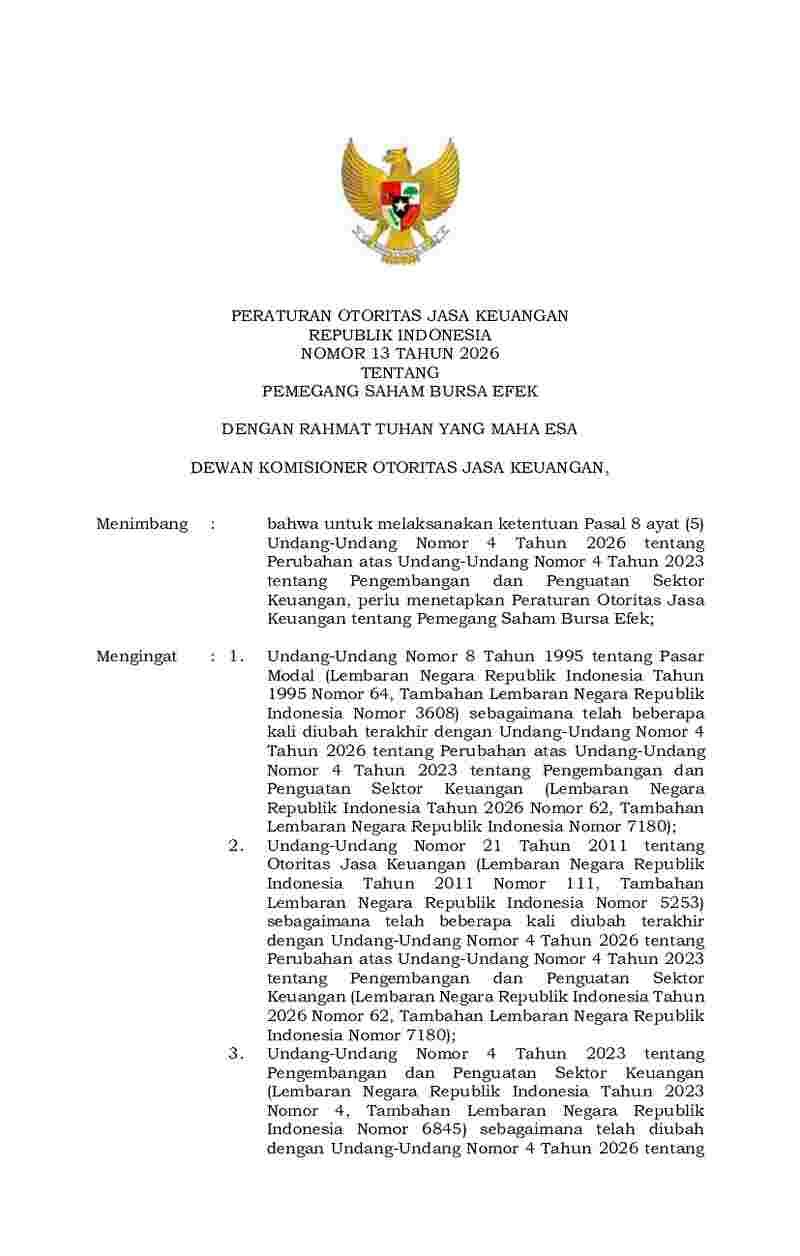 PERATURAN OTORITAS JASA KEUANGAN
REPUBLIK INDONESIA
NOMOR 13 TAHUN 2026
TENTANG
PEMEGANG SAHAM BURSA EFEK

DENGAN RAHMAT TUHAN YANG MAHA ESA

DEWAN KOMISIONER OTORITAS JASA KEUANGAN,

Menimbang : bahwa untuk melaksanakan ketentuan Pasal 8 ayat (5) Undang-Undang Nomor 4 Tahun 2026 tentang Perubahan atas Undang-Undang Nomor 4 Tahun 2023 tentang Pengembangan dan Penguatan Sektor Keuangan, perlu menetapkan Peraturan Otoritas Jasa Keuangan tentang Pemegang Saham Bursa Efek;

Mengingat : 1. Undang-Undang Nomor 8 Tahun 1995 tentang Pasar Modal (Lembaran Negara Republik Indonesia Tahun 1995 Nomor 64, Tambahan Lembaran Negara Republik Indonesia Nomor 3608) sebagaimana telah beberapa kali diubah terakhir dengan Undang-Undang Nomor 4 Tahun 2026 tentang Perubahan atas Undang-Undang Nomor 4 Tahun 2023 tentang Pengembangan dan Penguatan Sektor Keuangan (Lembaran Negara Republik Indonesia Tahun 2026 Nomor 62, Tambahan Lembaran Negara Republik Indonesia Nomor 7180);
2. Undang-Undang Nomor 21 Tahun 2011 tentang Otoritas Jasa Keuangan (Lembaran Negara Republik Indonesia Tahun 2011 Nomor 111, Tambahan Lembaran Negara Republik Indonesia Nomor 5253) sebagaimana telah beberapa kali diubah terakhir dengan Undang-Undang Nomor 4 Tahun 2026 tentang Perubahan atas Undang-Undang Nomor 4 Tahun 2023 tentang Pengembangan dan Penguatan Sektor Keuangan (Lembaran Negara Republik Indonesia Tahun 2026 Nomor 62, Tambahan Lembaran Negara Republik Indonesia Nomor 7180);
3. Undang-Undang Nomor 4 Tahun 2023 tentang Pengembangan dan Penguatan Sektor Keuangan (Lembaran Negara Republik Indonesia Tahun 2023 Nomor 4, Tambahan Lembaran Negara Republik Indonesia Nomor 6845) sebagaimana telah diubah dengan Undang-Undang Nomor 4 Tahun 2026 tentang